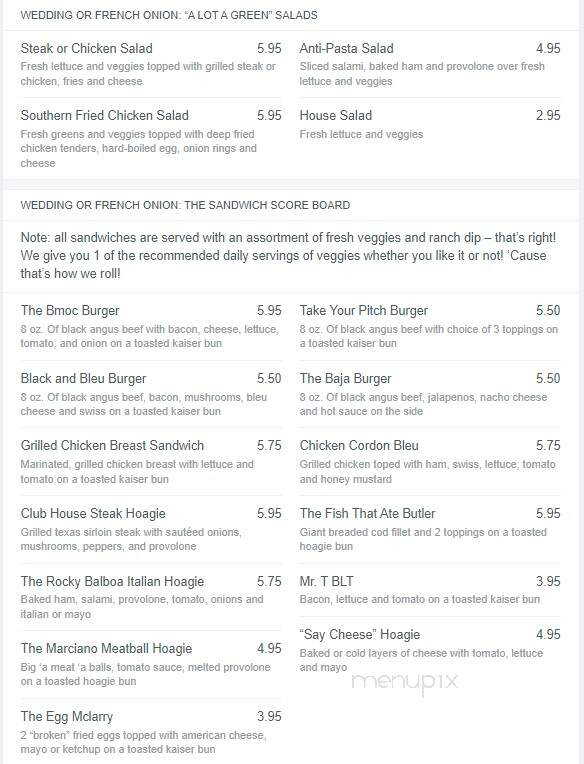 WEDDING OR FRENCH ONION: "A LOT A GREEN" SALADS

Steak or Chicken Salad 5.95
Fresh lettuce and veggies topped with grilled steak or chicken, fries and cheese

Southern Fried Chicken Salad 5.95
Fresh greens and veggies topped with deep fried chicken tenders, hard-boiled egg, onion rings and cheese

Anti-Pasta Salad 4.95
Sliced salami, baked ham and provolone over fresh lettuce and veggies

House Salad 2.95
Fresh lettuce and veggies

WEDDING OR FRENCH ONION: THE SANDWICH SCORE BOARD

Note: all sandwiches are served with an assortment of fresh veggies and ranch dip – that's right! We give you 1 of the recommended daily servings of veggies whether you like it or not! 'Cause that's how we roll!

The Bmoc Burger 5.95
8 oz. Of black angus beef with bacon, cheese, lettuce, tomato, and onion on a toasted kaiser bun

Black and Bleu Burger 5.50
8 oz. Of black angus beef, bacon, mushrooms, bleu cheese and swiss on a toasted kaiser bun

Grilled Chicken Breast Sandwich 5.75
Marinated, grilled chicken breast with lettuce and tomato on a toasted kaiser bun

Club House Steak Hoagie 5.95
Grilled texas sirloin steak with sautéed onions, mushrooms, peppers, and provolone

The Rocky Balboa Italian Hoagie 5.75
Baked ham, salami, provolone, tomato, onions and italian or mayo

The Marciano Meatball Hoagie 4.95
Big 'a meat 'a balls, tomato sauce, melted provolone on a toasted hoagie bun

The Egg Mclarry 3.95
2 "broken" fried eggs topped with american cheese, mayo or ketchup on a toasted kaiser bun

Take Your Pitch Burger 5.50
8 oz. Of black angus beef with choice of 3 toppings on a toasted kaiser bun

The Baja Burger 5.50
8 oz. Of black angus beef, jalapenos, nacho cheese and hot sauce on the side

Chicken Cordon Bleu 5.75
Grilled chicken toped with ham, swiss, lettuce, tomato and honey mustard

The Fish That Ate Butler 5.95
Giant breaded cod fillet and 2 toppings on a toasted hoagie bun

Mr. T BLT 3.95
Bacon, lettuce and tomato on a toasted kaiser bun

"Say Cheese" Hoagie 4.95
Baked or cold layers of cheese with tomato, lettuce and mayo

menupix